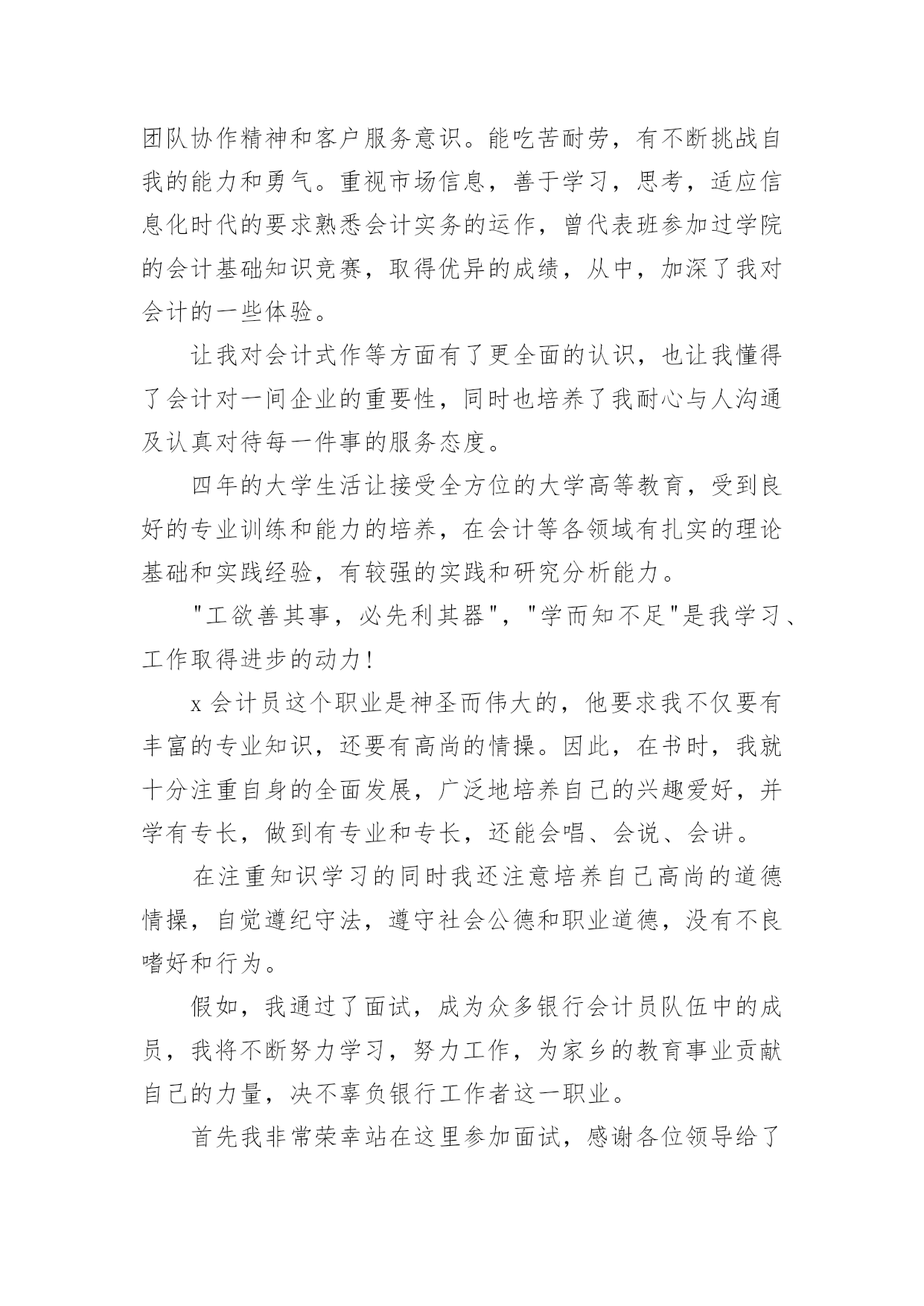 团队协作精神和客户服务意识。能吃苦耐劳，有不断挑战自我的能力和勇气。重视市场信息，善于学习，思考，适应信息化时代的要求熟悉会计实务的运作，曾代表班参加过学院的会计基础知识竞赛，取得优异的成绩，从中，加深了我对会计的一些体验。

让我对会计式作等方面有了更全面的认识，也让我懂得了会计对一间企业的重要性，同时也培养了我耐心与人沟通及认真对待每一件事的服务态度。

四年的大学生活让接受全方位的大学高等教育，受到良好的专业训练和能力的培养，在会计等各领域有扎实的理论基础和实践经验，有较强的实践和研究分析能力。

"工欲善其事，必先利其器"，"学而知不足"是我学习、工作取得进步的动力!

x 会计员这个职业是神圣而伟大的，他要求我不仅要有丰富的专业知识，还要有高尚的情操。因此，在书时，我就十分注重自身的全面发展，广泛地培养自己的兴趣爱好，并学有专长，做到有专业和专长，还能会唱、会说、会讲。

在注重知识学习的同时我还注意培养自己高尚的道德情操，自觉遵纪守法，遵守社会公德和职业道德，没有不良嗜好和行为。

假如，我通过了面试，成为众多银行会计员队伍中的成员，我将不断努力学习，努力工作，为家乡的教育事业贡献自己的力量，决不辜负银行工作者这一职业。

首先我非常荣幸站在这里参加面试，感谢各位领导给了